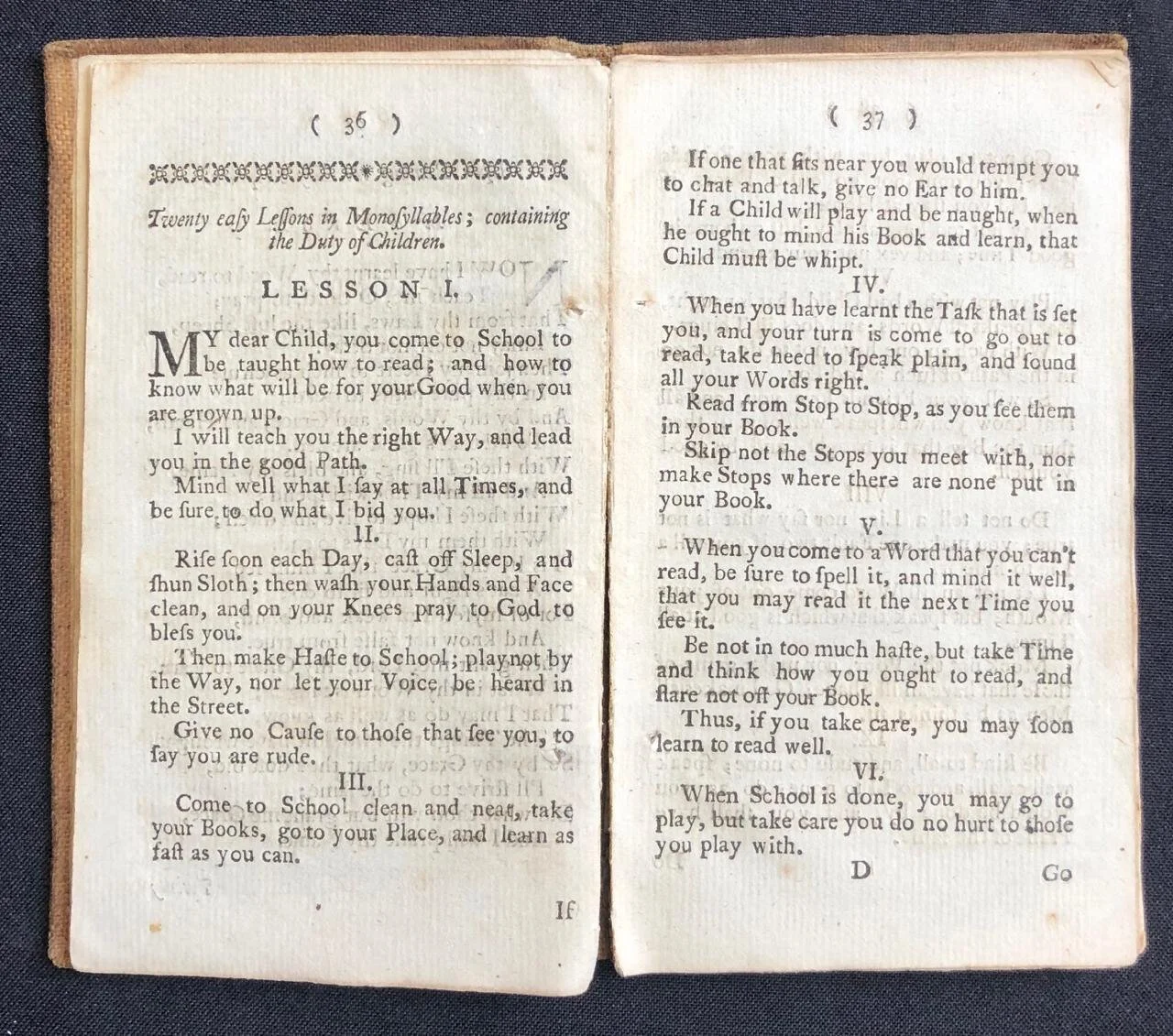 ( 36 )

Twenty eaſy Leſſons in Monoſyllables; containing the Duty of Children.

LESSON I.

MY dear Child, you come to School to be taught how to read; and how to know what will be for your Good when you are grown up.

I will teach you the right Way, and lead you in the good Path.

Mind well what I ſay at all Times, and be ſure to do what I bid you.

II.

Riſe ſoon each Day, caſt off Sleep, and ſhun Sloth; then waſh your Hands and Face clean, and on your Knees pray to God to bleſs you.

Then make Haſte to School; play not by the Way, nor let your Voice be heard in the Street.

Give no Cauſe to thoſe that ſee you, to ſay you are rude.

III.

Come to School clean and neat, take your Books, go to your Place, and learn as faſt as you can.

If

( 37 )

If one that ſits near you would tempt you to chat and talk, give no Ear to him.

If a Child will play and be naught, when he ought to mind his Book and learn, that Child muſt be whipt.

IV.

When you have learnt the Taſk that is ſet you, and your turn is come to go out to read, take heed to ſpeak plain, and ſound all your Words right.

Read from Stop to Stop, as you ſee them in your Book.

Skip not the Stops you meet with, nor make Stops where there are none put in your Book.

V.

When you come to a Word that you can't read, be ſure to ſpell it, and mind it well, that you may read it the next Time you ſee it.

Be not in too much haſte, but take Time and think how you ought to read, and ſtare not off your Book.

Thus, if you take care, you may ſoon learn to read well.

VI.

When School is done, you may go to play, but take care you do no hurt to thoſe you play with.

D Go